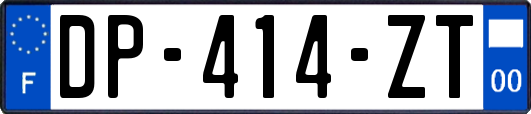 F

DP-414-ZT

00